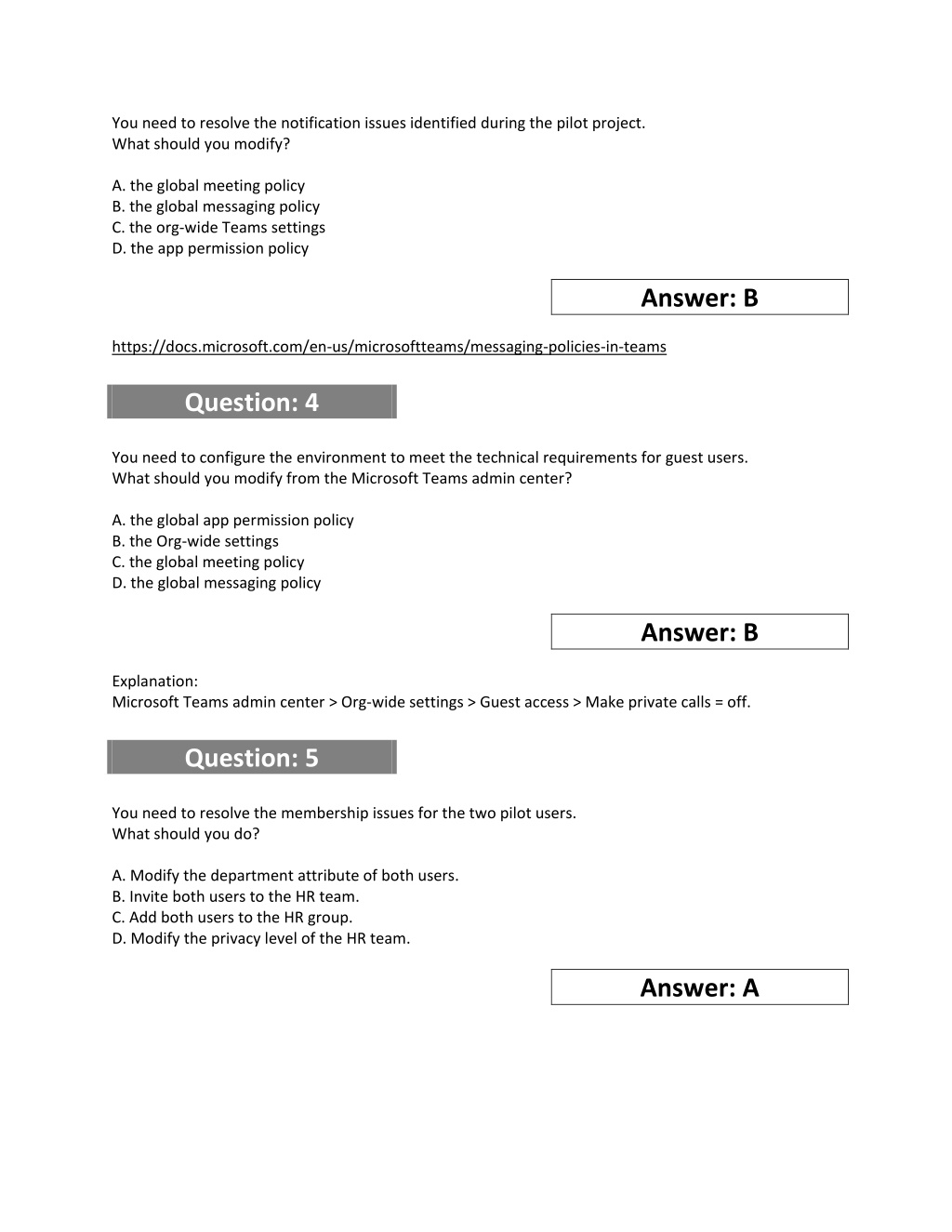 You need to resolve the notification issues identified during the pilot project.
What should you modify?

A. the global meeting policy
B. the global messaging policy
C. the org-wide Teams settings
D. the app permission policy

Answer: B

https://docs.microsoft.com/en-us/microsoftteams/messaging-policies-in-teams

Question: 4

You need to configure the environment to meet the technical requirements for guest users.
What should you modify from the Microsoft Teams admin center?

A. the global app permission policy
B. the Org-wide settings
C. the global meeting policy
D. the global messaging policy

Answer: B

Explanation:
Microsoft Teams admin center > Org-wide settings > Guest access > Make private calls = off.

Question: 5

You need to resolve the membership issues for the two pilot users.
What should you do?

A. Modify the department attribute of both users.
B. Invite both users to the HR team.
C. Add both users to the HR group.
D. Modify the privacy level of the HR team.

Answer: A